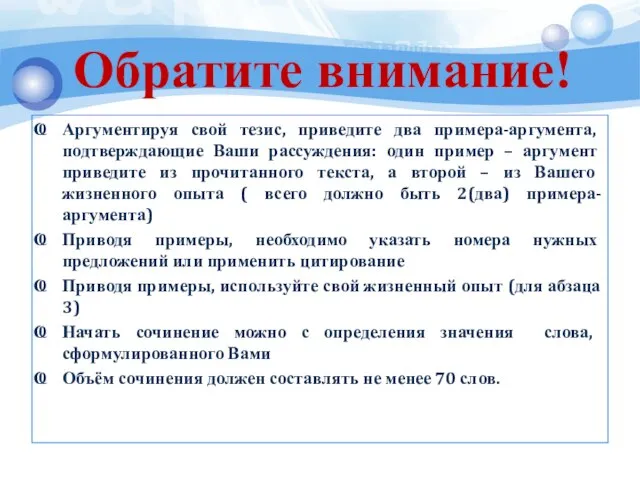 Обратите внимание!

Аргументируя свой тезис, приведите два примера-аргумента, подтверждающие Ваши рассуждения: один пример – аргумент приведите из прочитанного текста, а второй – из Вашего жизненного опыта ( всего должно быть 2(два) примера-аргумента)

Приводя примеры, необходимо указать номера нужных предложений или применить цитирование

Приводя примеры, используйте свой жизненный опыт (для абзаца 3)

Начать сочинение можно с определения значения слова, сформулированного Вами

Объём сочинения должен составлять не менее 70 слов.